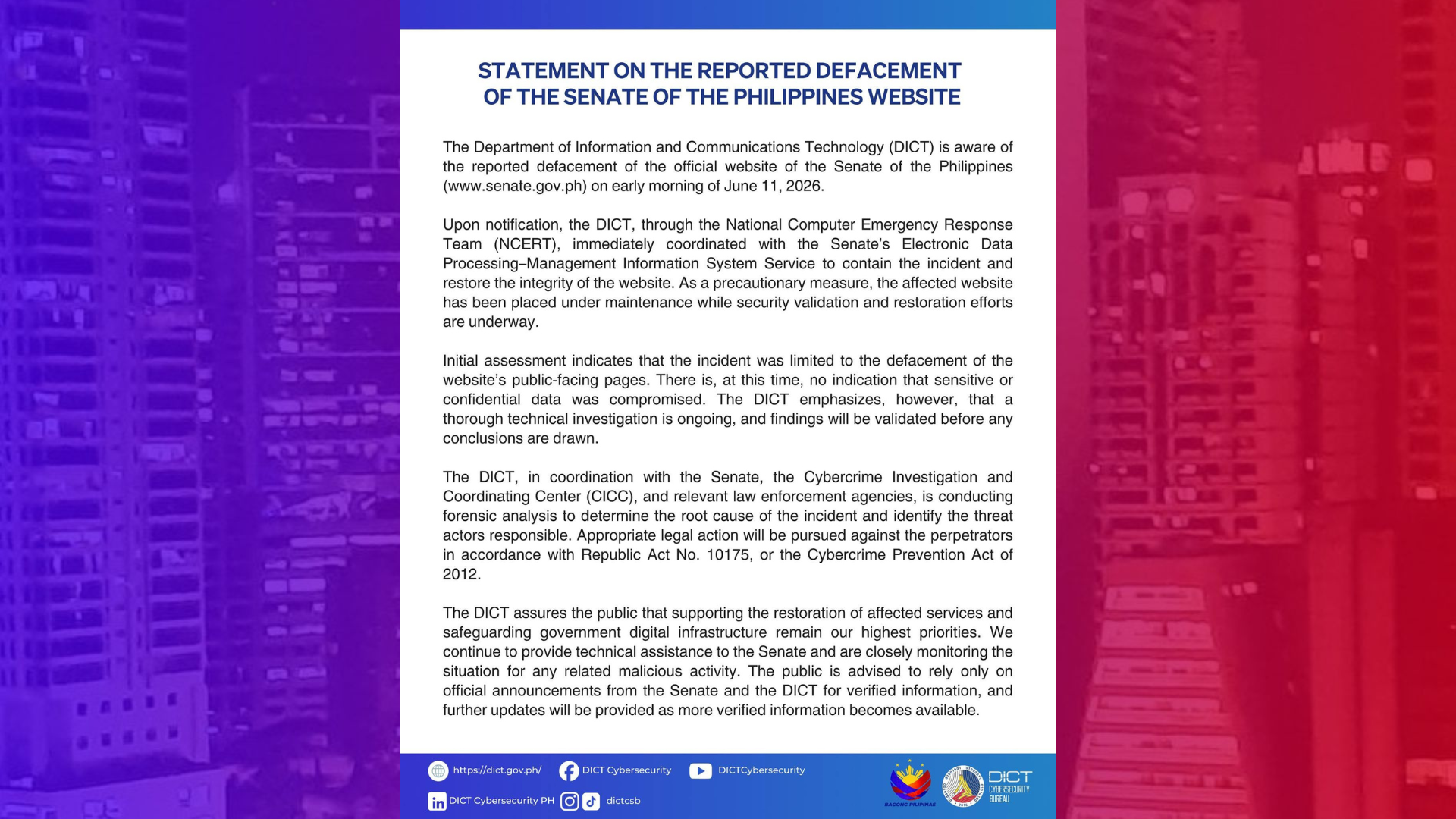 STATEMENT ON THE REPORTED DEFACEMENT OF THE SENATE OF THE PHILIPPINES WEBSITE

The Department of Information and Communications Technology (DICT) is aware of the reported defacement of the official website of the Senate of the Philippines (www.senate.gov.ph) on early morning of June 11, 2026.

Upon notification, the DICT, through the National Computer Emergency Response Team (NCERT), immediately coordinated with the Senate's Electronic Data Processing–Management Information System Service to contain the incident and restore the integrity of the website. As a precautionary measure, the affected website has been placed under maintenance while security validation and restoration efforts are underway.

Initial assessment indicates that the incident was limited to the defacement of the website's public-facing pages. There is, at this time, no indication that sensitive or confidential data was compromised. The DICT emphasizes, however, that a thorough technical investigation is ongoing, and findings will be validated before any conclusions are drawn.

The DICT, in coordination with the Senate, the Cybercrime Investigation and Coordinating Center (CICC), and relevant law enforcement agencies, is conducting forensic analysis to determine the root cause of the incident and identify the threat actors responsible. Appropriate legal action will be pursued against the perpetrators in accordance with Republic Act No. 10175, or the Cybercrime Prevention Act of 2012.

The DICT assures the public that supporting the restoration of affected services and safeguarding government digital infrastructure remain our highest priorities. We continue to provide technical assistance to the Senate and are closely monitoring the situation for any related malicious activity. The public is advised to rely only on official announcements from the Senate and the DICT for verified information, and further updates will be provided as more verified information becomes available.

https://dict.gov.ph/ DICT Cybersecurity DICTCybersecurity

DICT Cybersecurity PH dictcsb

BAGONG PILIPINAS

DICT
CYBERSECURITY
BUREAU